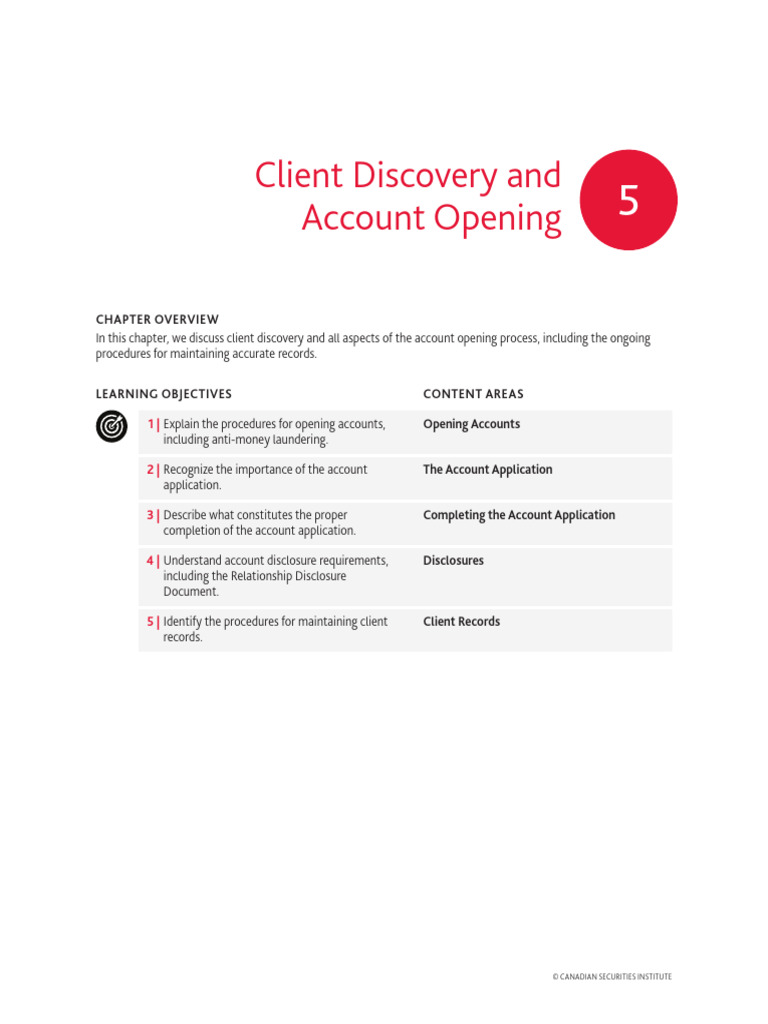 Client Discovery and Account Opening

5

CHAPTER OVERVIEW

In this chapter, we discuss client discovery and all aspects of the account opening process, including the ongoing procedures for maintaining accurate records.

| LEARNING OBJECTIVES | CONTENT AREAS |
|---|---|
| 1 \| Explain the procedures for opening accounts, including anti-money laundering. | Opening Accounts |
| 2 \| Recognize the importance of the account application. | The Account Application |
| 3 \| Describe what constitutes the proper completion of the account application. | Completing the Account Application |
| 4 \| Understand account disclosure requirements, including the Relationship Disclosure Document. | Disclosures |
| 5 \| Identify the procedures for maintaining client records. | Client Records |

© CANADIAN SECURITIES INSTITUTE